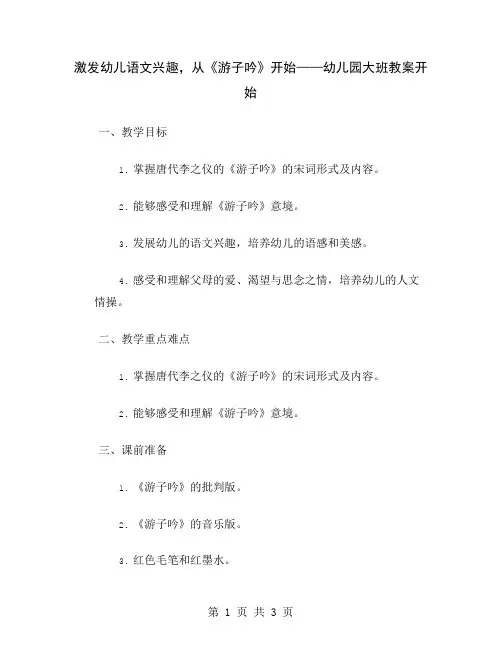 激发幼儿语文兴趣，从《游子吟》开始——幼儿园大班教案开始

一、教学目标

1. 掌握唐代李之仪的《游子吟》的宋词形式及内容。

2. 能够感受和理解《游子吟》意境。

3. 发展幼儿的语文兴趣，培养幼儿的语感和美感。

4. 感受和理解父母的爱、渴望与思念之情，培养幼儿的人文情操。

二、教学重点难点

1. 掌握唐代李之仪的《游子吟》的宋词形式及内容。

2. 能够感受和理解《游子吟》意境。

三、课前准备

1. 《游子吟》的批判版。

2. 《游子吟》的音乐版。

3. 红色毛笔和红墨水。

第 1 页 共 3 页